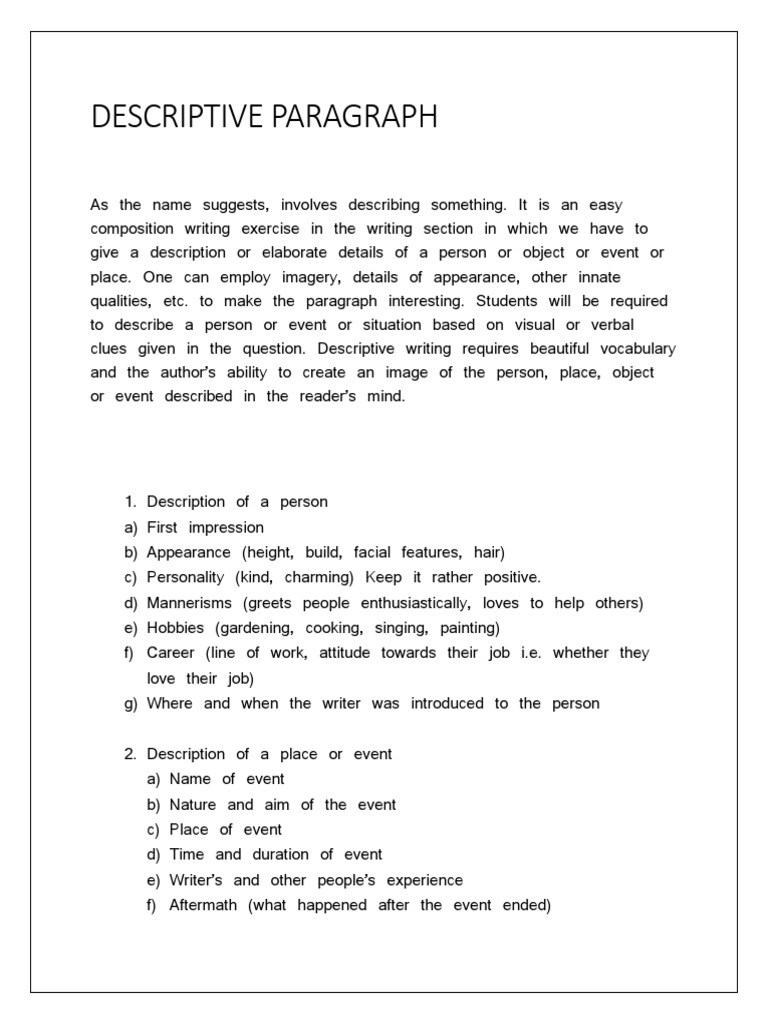 DESCRIPTIVE PARAGRAPH

As the name suggests, involves describing something. It is an easy composition writing exercise in the writing section in which we have to give a description or elaborate details of a person or object or event or place. One can employ imagery, details of appearance, other innate qualities, etc. to make the paragraph interesting. Students will be required to describe a person or event or situation based on visual or verbal clues given in the question. Descriptive writing requires beautiful vocabulary and the author's ability to create an image of the person, place, object or event described in the reader's mind.

1. Description of a person
a) First impression
b) Appearance (height, build, facial features, hair)
c) Personality (kind, charming) Keep it rather positive.
d) Mannerisms (greets people enthusiastically, loves to help others)
e) Hobbies (gardening, cooking, singing, painting)
f) Career (line of work, attitude towards their job i.e. whether they love their job)
g) Where and when the writer was introduced to the person

2. Description of a place or event
a) Name of event
b) Nature and aim of the event
c) Place of event
d) Time and duration of event
e) Writer's and other people's experience
f) Aftermath (what happened after the event ended)